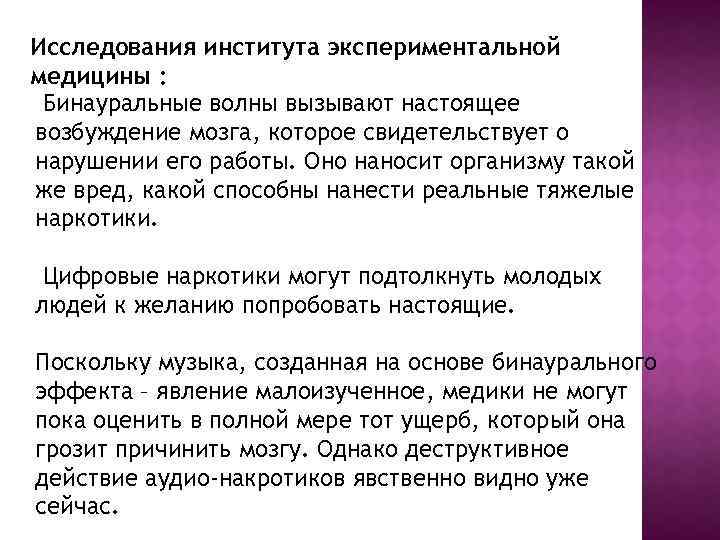 Исследования института экспериментальной медицины :
Бинауральные волны вызывают настоящее возбуждение мозга, которое свидетельствует о нарушении его работы. Оно наносит организму такой же вред, какой способны нанести реальные тяжелые наркотики.

Цифровые наркотики могут подтолкнуть молодых людей к желанию попробовать настоящие.

Поскольку музыка, созданная на основе бинаурального эффекта – явление малоизученное, медики не могут пока оценить в полной мере тот ущерб, который она грозит причинить мозгу. Однако деструктивное действие аудио-накротиков явственно видно уже сейчас.